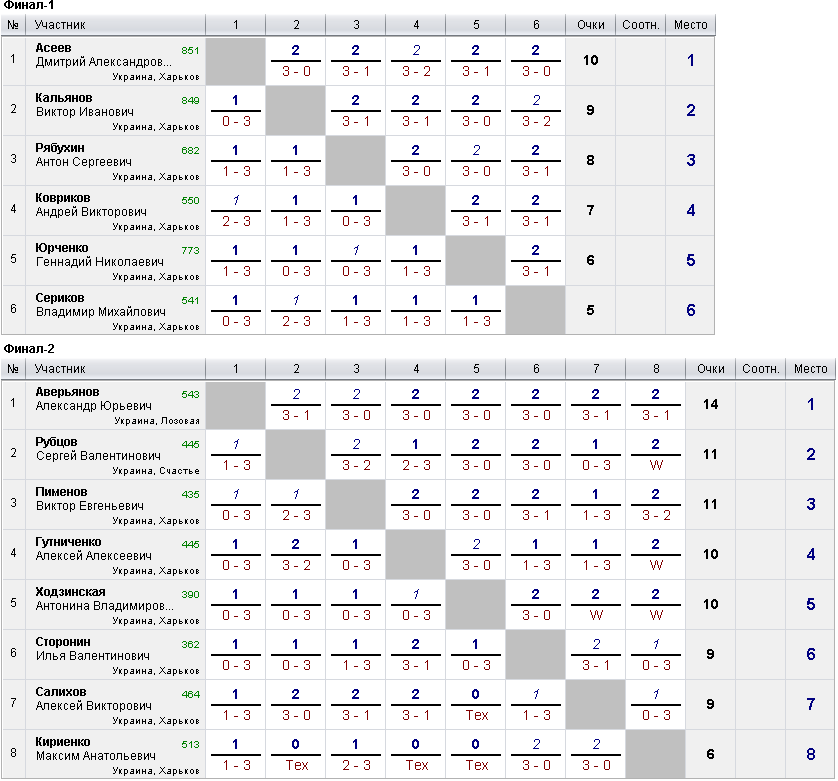 Финал-1

| № | Участник | 1 | 2 | 3 | 4 | 5 | 6 | Очки | Соотн. | Место |
|---|---|---|---|---|---|---|---|---|---|---|
| 1 | Асеев Дмитрий Александров... 851 Украина, Харьков | | 2 3 - 0 | 2 3 - 1 | 2 3 - 2 | 2 3 - 1 | 2 3 - 0 | 10 | | 1 |
| 2 | Кальянов Виктор Иванович 849 Украина, Харьков | 1 0 - 3 | | 2 3 - 1 | 2 3 - 1 | 2 3 - 0 | 2 3 - 2 | 9 | | 2 |
| 3 | Рябухин Антон Сергеевич 682 Украина, Харьков | 1 1 - 3 | 1 1 - 3 | | 2 3 - 0 | 2 3 - 0 | 2 3 - 1 | 8 | | 3 |
| 4 | Ковриков Андрей Викторович 550 Украина, Харьков | 1 2 - 3 | 1 1 - 3 | 1 0 - 3 | | 2 3 - 1 | 2 3 - 1 | 7 | | 4 |
| 5 | Юрченко Геннадий Николаевич 773 Украина, Харьков | 1 1 - 3 | 1 0 - 3 | 1 0 - 3 | 1 1 - 3 | | 2 3 - 1 | 6 | | 5 |
| 6 | Сериков Владимир Михайлович 541 Украина, Харьков | 1 0 - 3 | 1 2 - 3 | 1 1 - 3 | 1 1 - 3 | 1 1 - 3 | | 5 | | 6 |

Финал-2

| № | Участник | 1 | 2 | 3 | 4 | 5 | 6 | 7 | 8 | Очки | Соотн. | Место |
|---|---|---|---|---|---|---|---|---|---|---|---|---|
| 1 | Аверьянов Александр Юрьевич 543 Украина, Лозовая | | 2 3 - 1 | 2 3 - 0 | 2 3 - 0 | 2 3 - 0 | 2 3 - 0 | 2 3 - 1 | 2 3 - 1 | 14 | | 1 |
| 2 | Рубцов Сергей Валентинович 445 Украина, Счастье | 1 1 - 3 | | 2 3 - 2 | 1 2 - 3 | 2 3 - 0 | 2 3 - 0 | 1 0 - 3 | 2 W | 11 | | 2 |
| 3 | Пименов Виктор Евгеньевич 435 Украина, Харьков | 1 0 - 3 | 1 2 - 3 | | 2 3 - 0 | 2 3 - 0 | 2 3 - 1 | 1 1 - 3 | 2 3 - 2 | 11 | | 3 |
| 4 | Гутниченко Алексей Алексеевич 445 Украина, Харьков | 1 0 - 3 | 2 3 - 2 | 1 0 - 3 | | 2 3 - 0 | 1 1 - 3 | 1 1 - 3 | 2 W | 10 | | 4 |
| 5 | Ходзинская Антонина Владимиров... 390 Украина, Харьков | 1 0 - 3 | 1 0 - 3 | 1 0 - 3 | 1 0 - 3 | | 2 3 - 0 | 2 W | 2 W | 10 | | 5 |
| 6 | Сторонин Илья Валентинович 362 Украина, Харьков | 1 0 - 3 | 1 0 - 3 | 1 1 - 3 | 2 3 - 1 | 1 0 - 3 | | 2 3 - 1 | 1 0 - 3 | 9 | | 6 |
| 7 | Салихов Алексей Викторович 464 Украина, Харьков | 1 1 - 3 | 2 3 - 0 | 2 3 - 1 | 2 3 - 1 | 0 Тех | 1 1 - 3 | | 1 0 - 3 | 9 | | 7 |
| 8 | Кириенко Максим Анатольевич 513 Украина, Харьков | 1 1 - 3 | 0 Тех | 1 2 - 3 | 0 Тех | 0 Тех | 2 3 - 0 | 2 3 - 0 | | 6 | | 8 |